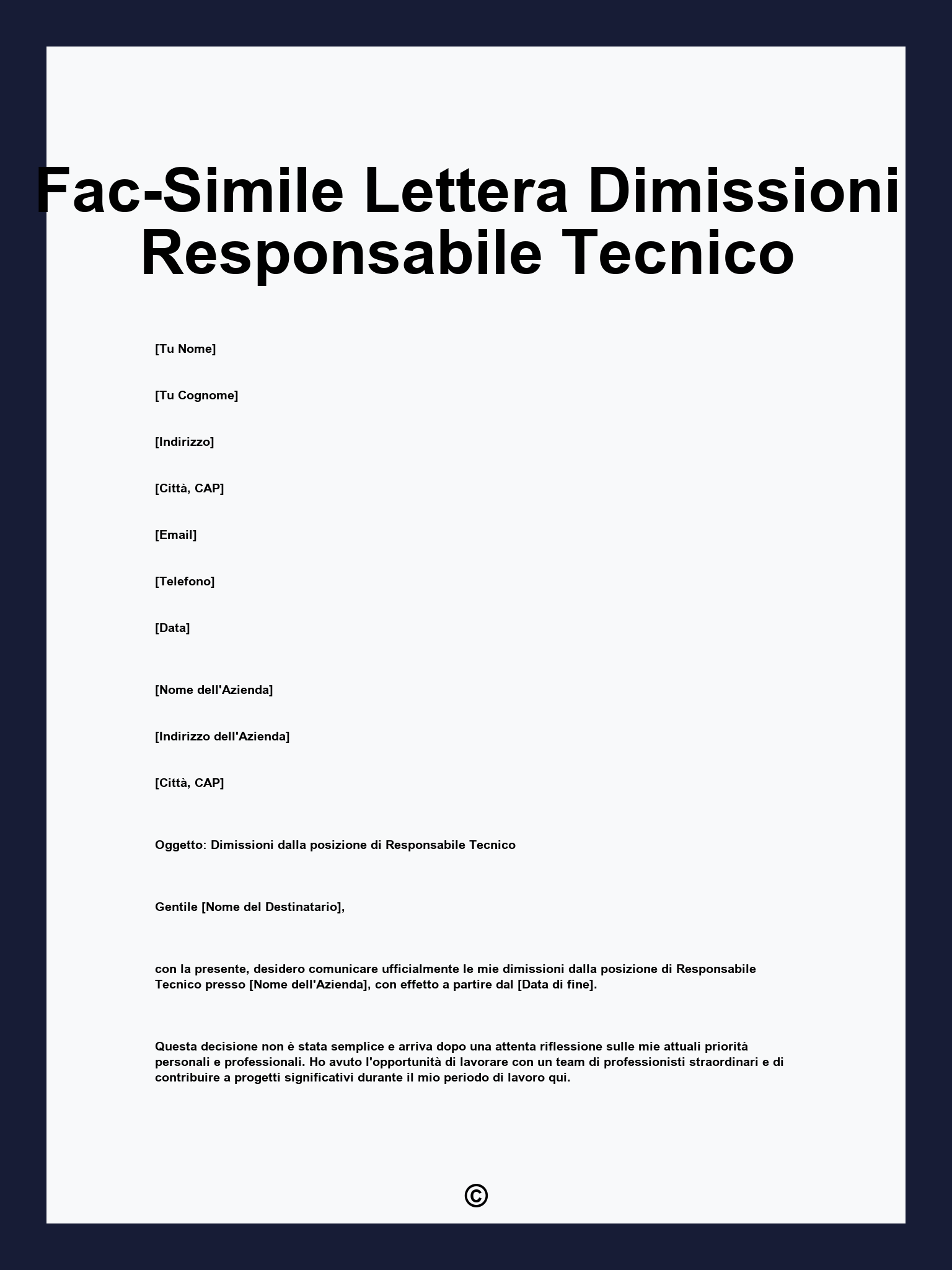 Fac-Simile Lettera Dimissioni Responsabile Tecnico

[Tu Nome]

[Tu Cognome]

[Indirizzo]

[Città, CAP]

[Email]

[Telefono]

[Data]

[Nome dell'Azienda]

[Indirizzo dell'Azienda]

[Città, CAP]

Oggetto: Dimissioni dalla posizione di Responsabile Tecnico

Gentile [Nome del Destinatario],

con la presente, desidero comunicare ufficialmente le mie dimissioni dalla posizione di Responsabile Tecnico presso [Nome dell'Azienda], con effetto a partire dal [Data di fine].

Questa decisione non è stata semplice e arriva dopo una attenta riflessione sulle mie attuali priorità personali e professionali. Ho avuto l'opportunità di lavorare con un team di professionisti straordinari e di contribuire a progetti significativi durante il mio periodo di lavoro qui.

©